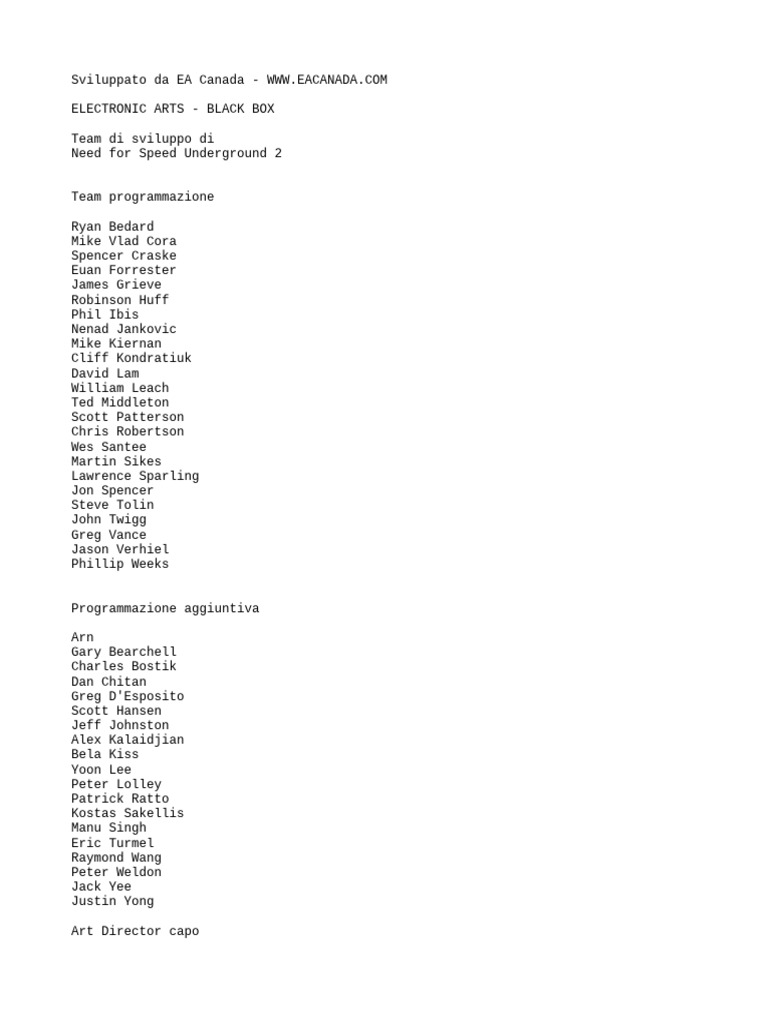 Sviluppato da EA Canada - WWW.EACANADA.COM

ELECTRONIC ARTS - BLACK BOX

Team di sviluppo di
Need for Speed Underground 2

Team programmazione

Ryan Bedard
Mike Vlad Cora
Spencer Craske
Euan Forrester
James Grieve
Robinson Huff
Phil Ibis
Nenad Jankovic
Mike Kiernan
Cliff Kondratiuk
David Lam
William Leach
Ted Middleton
Scott Patterson
Chris Robertson
Wes Santee
Martin Sikes
Lawrence Sparling
Jon Spencer
Steve Tolin
John Twigg
Greg Vance
Jason Verhiel
Phillip Weeks

Programmazione aggiuntiva

Arn
Gary Bearchell
Charles Bostik
Dan Chitan
Greg D'Esposito
Scott Hansen
Jeff Johnston
Alex Kalaidjian
Bela Kiss
Yoon Lee
Peter Lolley
Patrick Ratto
Kostas Sakellis
Manu Singh
Eric Turmel
Raymond Wang
Peter Weldon
Jack Yee
Justin Yong

Art Director capo